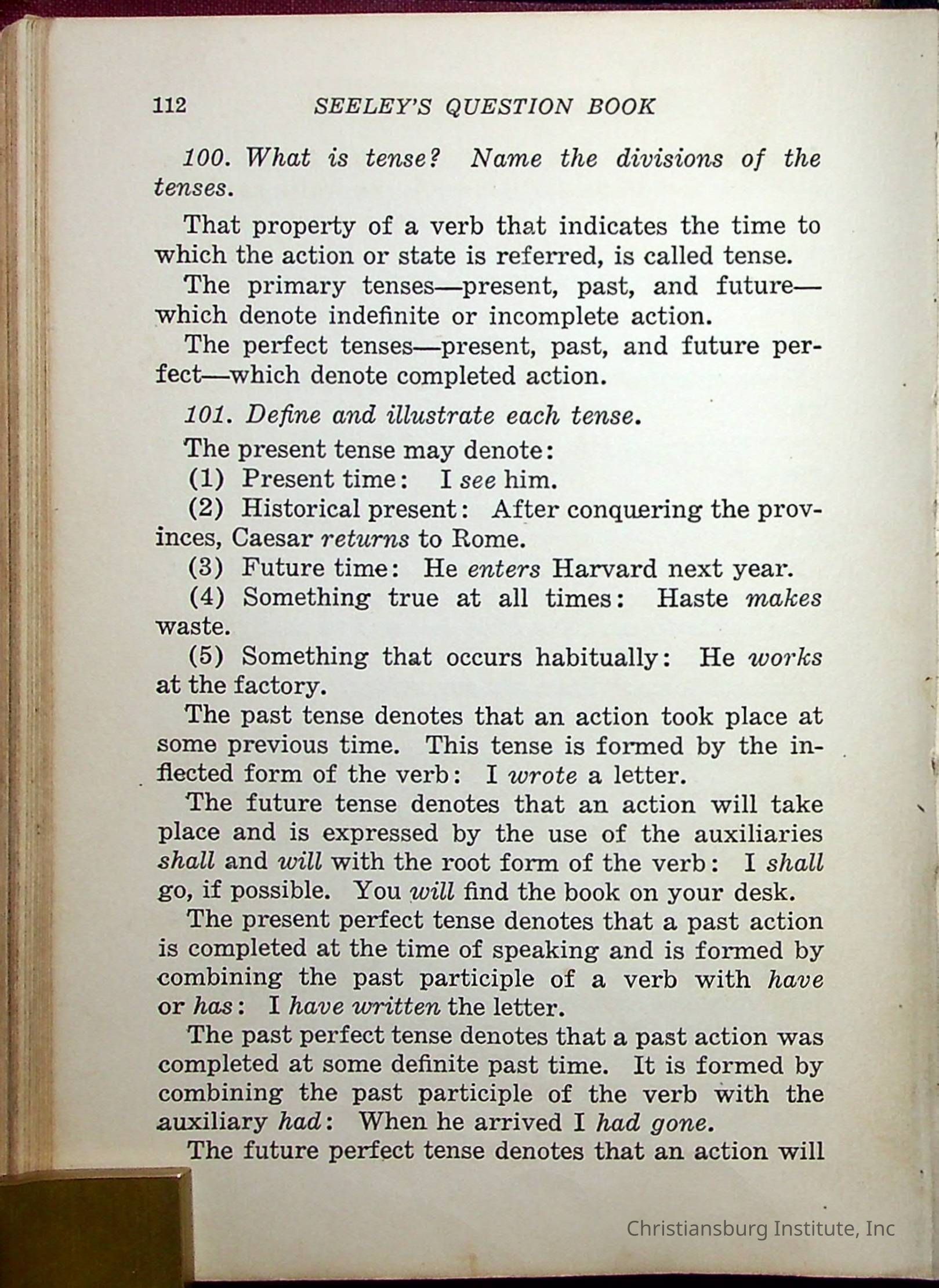 112 SEELEY'S QUESTION BOOK

100. What is tense? Name the divisions of the tenses.

That property of a verb that indicates the time to which the action or state is referred, is called tense.

The primary tenses—present, past, and future—which denote indefinite or incomplete action.

The perfect tenses—present, past, and future perfect—which denote completed action.

101. Define and illustrate each tense.

The present tense may denote:

(1) Present time: I see him.

(2) Historical present: After conquering the provinces, Caesar returns to Rome.

(3) Future time: He enters Harvard next year.

(4) Something true at all times: Haste makes waste.

(5) Something that occurs habitually: He works at the factory.

The past tense denotes that an action took place at some previous time. This tense is formed by the inflected form of the verb: I wrote a letter.

The future tense denotes that an action will take place and is expressed by the use of the auxiliaries shall and will with the root form of the verb: I shall go, if possible. You will find the book on your desk.

The present perfect tense denotes that a past action is completed at the time of speaking and is formed by combining the past participle of a verb with have or has: I have written the letter.

The past perfect tense denotes that a past action was completed at some definite past time. It is formed by combining the past participle of the verb with the auxiliary had: When he arrived I had gone.

The future perfect tense denotes that an action will

Christiansburg Institute, Inc